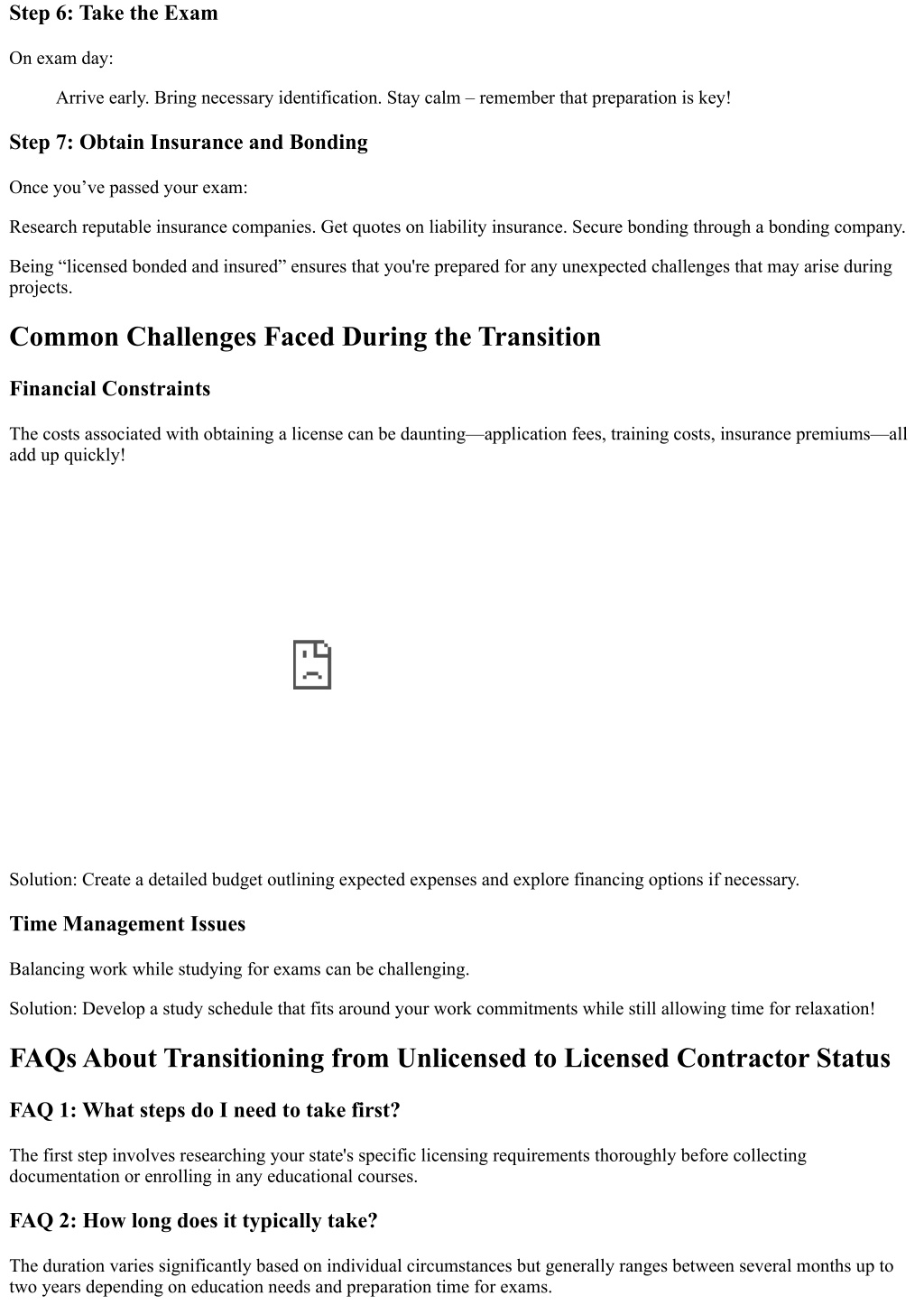 Step 6: Take the Exam

On exam day:

Arrive early. Bring necessary identification. Stay calm – remember that preparation is key!

Step 7: Obtain Insurance and Bonding

Once you've passed your exam:

Research reputable insurance companies. Get quotes on liability insurance. Secure bonding through a bonding company.

Being "licensed bonded and insured" ensures that you're prepared for any unexpected challenges that may arise during projects.

Common Challenges Faced During the Transition

Financial Constraints

The costs associated with obtaining a license can be daunting—application fees, training costs, insurance premiums—all add up quickly!

Solution: Create a detailed budget outlining expected expenses and explore financing options if necessary.

Time Management Issues

Balancing work while studying for exams can be challenging.

Solution: Develop a study schedule that fits around your work commitments while still allowing time for relaxation!

FAQs About Transitioning from Unlicensed to Licensed Contractor Status

FAQ 1: What steps do I need to take first?

The first step involves researching your state's specific licensing requirements thoroughly before collecting documentation or enrolling in any educational courses.

FAQ 2: How long does it typically take?

The duration varies significantly based on individual circumstances but generally ranges between several months up to two years depending on education needs and preparation time for exams.